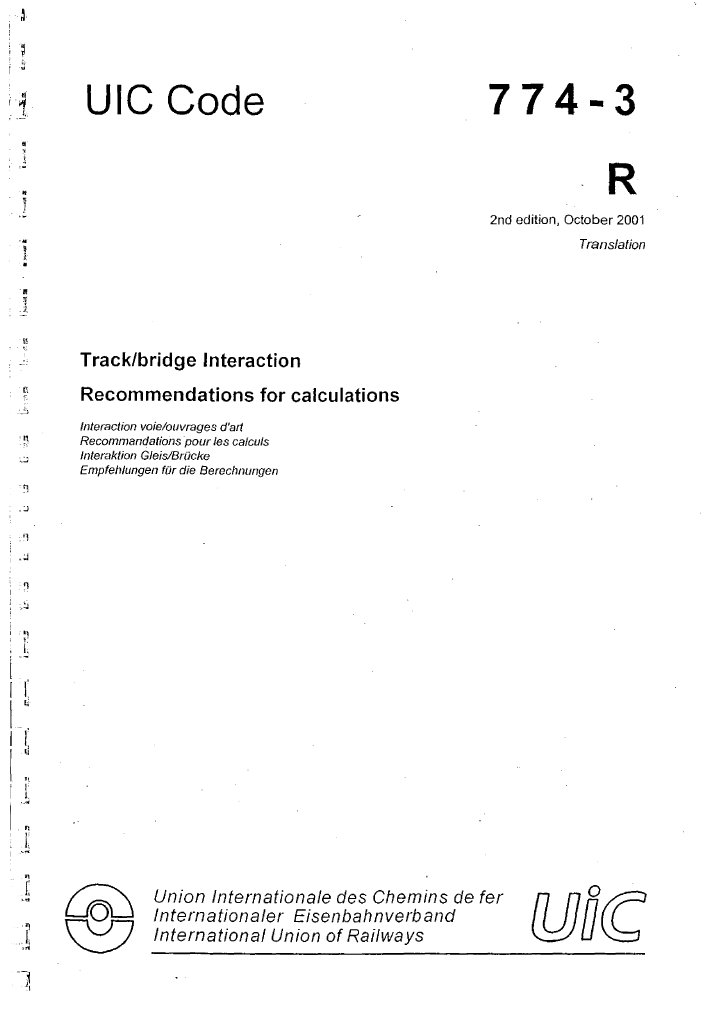 UIC Code

774-3

R

2nd edition, October 2001

Translation

Track/bridge Interaction

Recommendations for calculations

Interaction voie/ouvrages d'art
Recommandations pour les calculs
Interaktion Gleis/Brücke
Empfehlungen für die Berechnungen

Union Internationale des Chemins de fer
Internationaler Eisenbahnverband
International Union of Railways

UIC